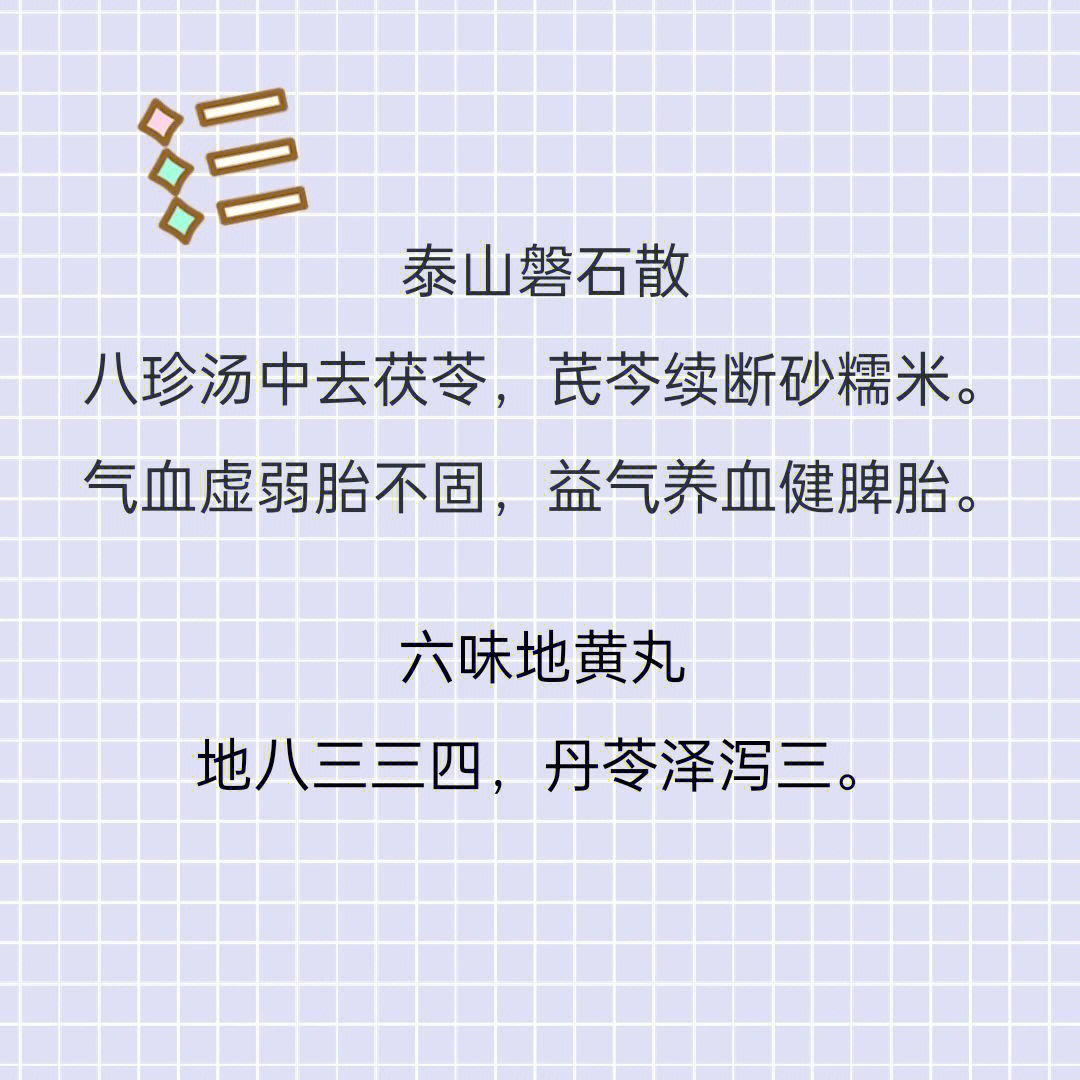 泰山磐石散

八珍汤中去茯苓，芪芩续断砂糯米。

气血虚弱胎不固，益气养血健脾胎。

六味地黄丸

地八三三四，丹苓泽泻三。